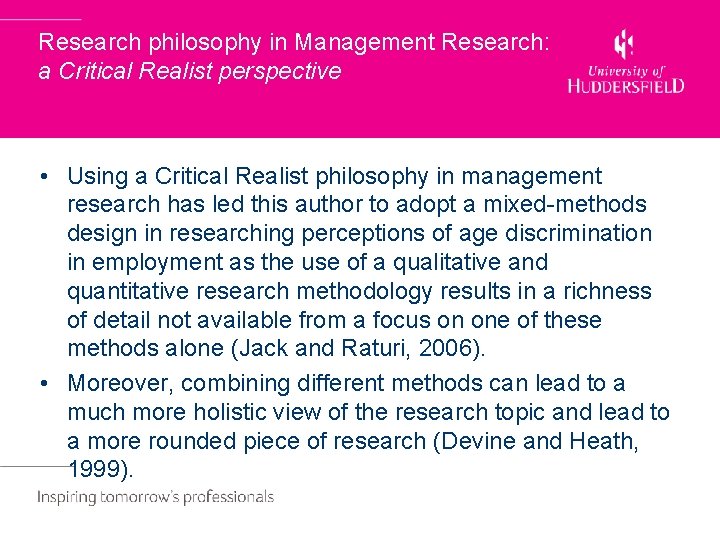 Research philosophy in Management Research:
a Critical Realist perspective

University of
HUDDERSFIELD

• Using a Critical Realist philosophy in management research has led this author to adopt a mixed-methods design in researching perceptions of age discrimination in employment as the use of a qualitative and quantitative research methodology results in a richness of detail not available from a focus on one of these methods alone (Jack and Raturi, 2006).
• Moreover, combining different methods can lead to a much more holistic view of the research topic and lead to a more rounded piece of research (Devine and Heath, 1999).

Inspiring tomorrow's professionals